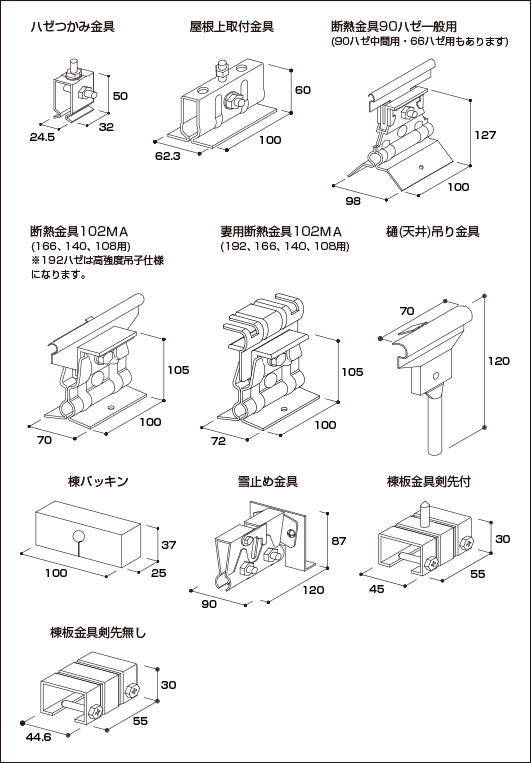 ハゼつかみ金具

50

24.5

32

屋根上取付金具

60

62.3

100

断熱金具90ハゼ一般用
(90ハゼ中間用・66ハゼ用もあります)

127

98

100

断熱金具102MA
(166、140、108用)
※192ハゼは高強度吊子仕様になります。

105

70

100

妻用断熱金具102MA
(192、166、140、108用)

105

72

100

樋(天井)吊り金具

70

120

棟パッキン

37

100

25

雪止め金具

87

90

120

棟板金具剣先付

30

45

55

棟板金具剣先無し

30

44.6

55